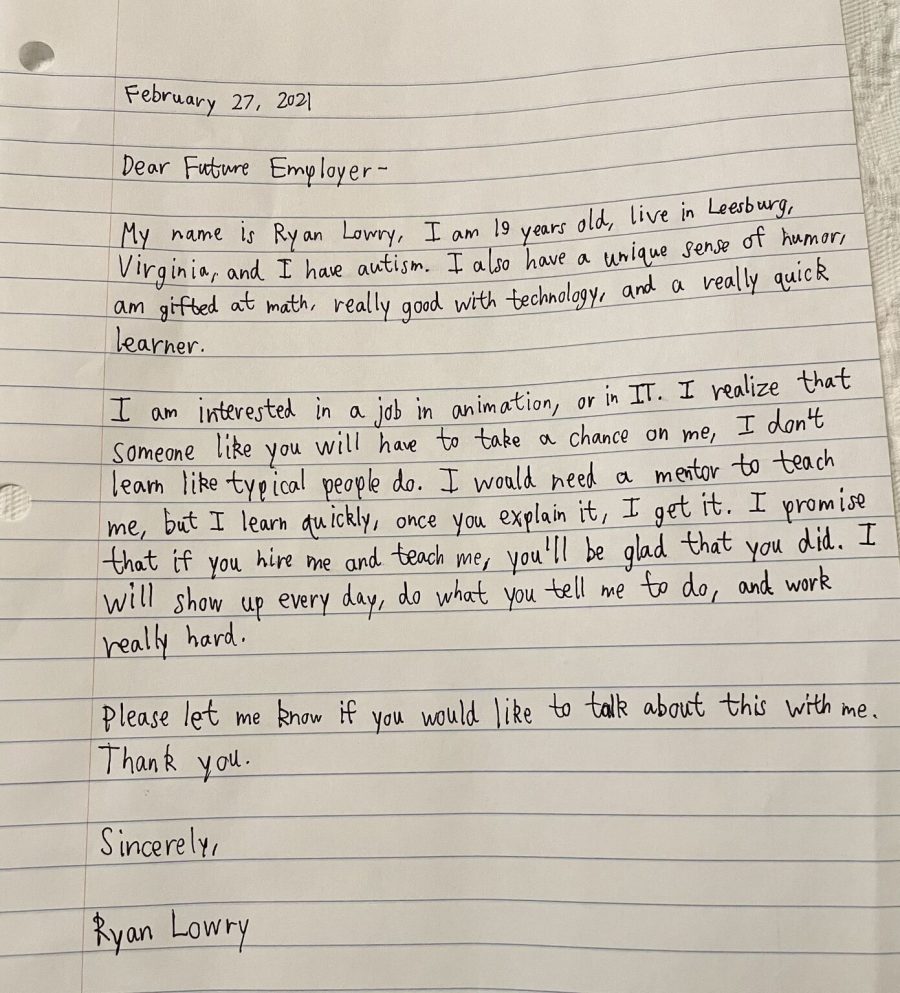 February 27, 2021

Dear Future Employer-

My name is Ryan Lowry, I am 19 years old, live in Leesburg, Virginia, and I have autism. I also have a unique sense of humor, am gifted at math, really good with technology, and a really quick learner.

I am interested in a job in animation, or in IT. I realize that someone like you will have to take a chance on me, I don't learn like typical people do. I would need a mentor to teach me, but I learn quickly, once you explain it, I get it. I promise that if you hire me and teach me, you'll be glad that you did. I will show up every day, do what you tell me to do, and work really hard.

Please let me know if you would like to talk about this with me. Thank you.

Sincerely,

Ryan Lowry